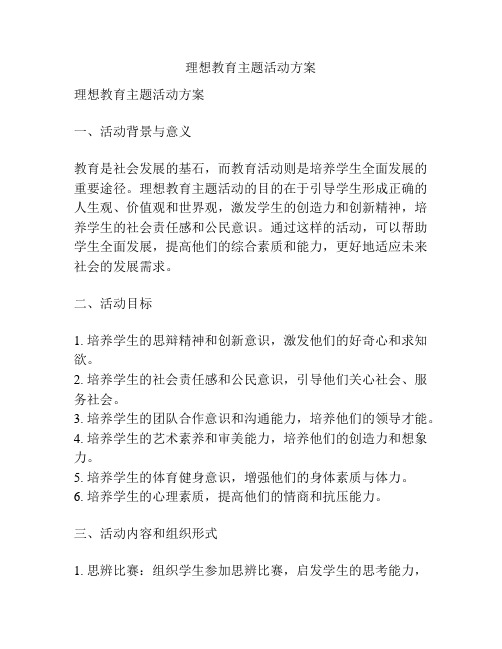 理想教育主题活动方案

理想教育主题活动方案

一、活动背景与意义

教育是社会发展的基石，而教育活动则是培养学生全面发展的重要途径。理想教育主题活动的目的在于引导学生形成正确的人生观、价值观和世界观，激发学生的创造力和创新精神，培养学生的社会责任感和公民意识。通过这样的活动，可以帮助学生全面发展，提高他们的综合素质和能力，更好地适应未来社会的发展需求。

二、活动目标

1. 培养学生的思辩精神和创新意识，激发他们的好奇心和求知欲。
2. 培养学生的社会责任感和公民意识，引导他们关心社会、服务社会。
3. 培养学生的团队合作意识和沟通能力，培养他们的领导才能。
4. 培养学生的艺术素养和审美能力，培养他们的创造力和想象力。
5. 培养学生的体育健身意识，增强他们的身体素质与体力。
6. 培养学生的心理素质，提高他们的情商和抗压能力。

三、活动内容和组织形式

1. 思辨比赛：组织学生参加思辨比赛，启发学生的思考能力，